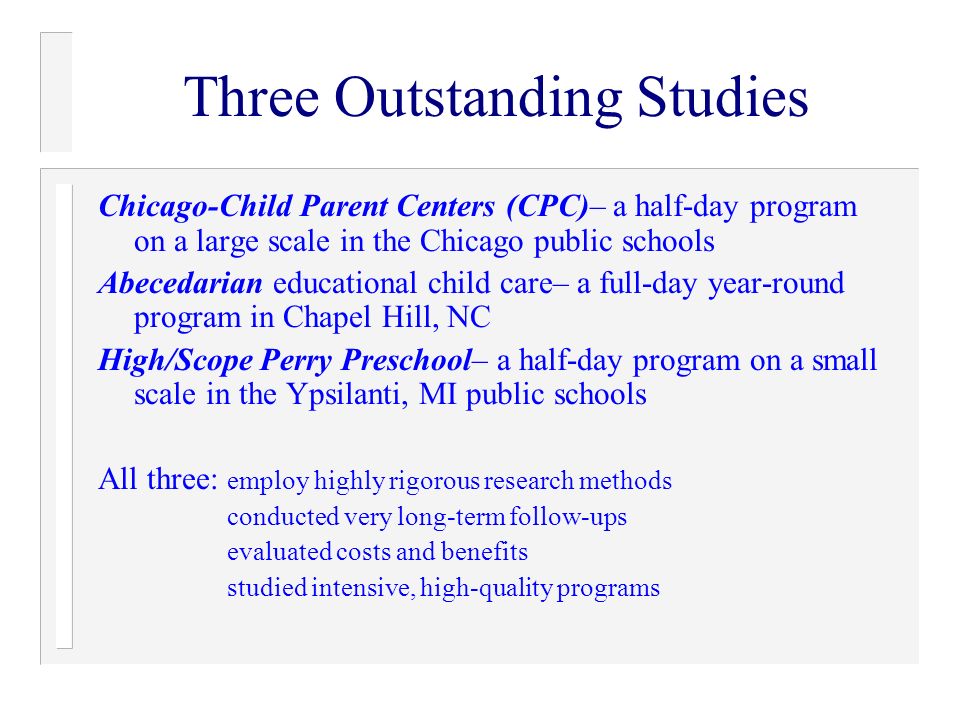 Three Outstanding Studies

Chicago-Child Parent Centers (CPC)– a half-day program on a large scale in the Chicago public schools

Abecedarian educational child care– a full-day year-round program in Chapel Hill, NC

High/Scope Perry Preschool– a half-day program on a small scale in the Ypsilanti, MI public schools

All three: employ highly rigorous research methods
conducted very long-term follow-ups
evaluated costs and benefits
studied intensive, high-quality programs